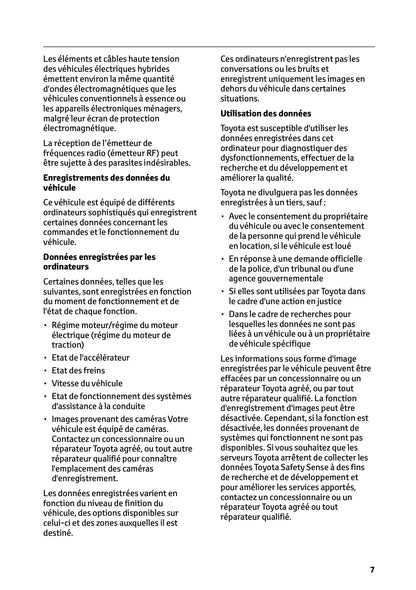 Les éléments et câbles haute tension des véhicules électriques hybrides émettent environ la même quantité d'ondes électromagnétiques que les véhicules conventionnels à essence ou les appareils électroniques ménagers, malgré leur écran de protection électromagnétique.

La réception de l'émetteur de fréquences radio (émetteur RF) peut être sujette à des parasites indésirables.

Enregistrements des données du véhicule

Ce véhicule est équipé de différents ordinateurs sophistiqués qui enregistrent certaines données concernant les commandes et le fonctionnement du véhicule.

Données enregistrées par les ordinateurs

Certaines données, telles que les suivantes, sont enregistrées en fonction du moment de fonctionnement et de l'état de chaque fonction.

• Régime moteur/régime du moteur électrique (régime du moteur de traction)
• Etat de l'accélérateur
• Etat des freins
• Vitesse du véhicule
• Etat de fonctionnement des systèmes d'assistance à la conduite
• Images provenant des caméras Votre véhicule est équipé de caméras. Contactez un concessionnaire ou un réparateur Toyota agréé, ou tout autre réparateur qualifié pour connaître l'emplacement des caméras d'enregistrement.

Les données enregistrées varient en fonction du niveau de finition du véhicule, des options disponibles sur celui-ci et des zones auxquelles il est destiné.

Ces ordinateurs n'enregistrent pas les conversations ou les bruits et enregistrent uniquement les images en dehors du véhicule dans certaines situations.

Utilisation des données

Toyota est susceptible d'utiliser les données enregistrées dans cet ordinateur pour diagnostiquer des dysfonctionnements, effectuer de la recherche et du développement et améliorer la qualité.

Toyota ne divulguera pas les données enregistrées à un tiers, sauf :

• Avec le consentement du propriétaire du véhicule ou avec le consentement de la personne qui prend le véhicule en location, si le véhicule est loué
• En réponse à une demande officielle de la police, d'un tribunal ou d'une agence gouvernementale
• Si elles sont utilisées par Toyota dans le cadre d'une action en justice
• Dans le cadre de recherches pour lesquelles les données ne sont pas liées à un véhicule ou à un propriétaire de véhicule spécifique

Les informations sous forme d'image enregistrées par le véhicule peuvent être effacées par un concessionnaire ou un réparateur Toyota agréé, ou par tout autre réparateur qualifié. La fonction d'enregistrement d'images peut être désactivée. Cependant, si la fonction est désactivée, les données provenant de systèmes qui fonctionnent ne sont pas disponibles. Si vous souhaitez que les serveurs Toyota arrêtent de collecter les données Toyota Safety Sense à des fins de recherche et de développement et pour améliorer les services apportés, contactez un concessionnaire ou un réparateur Toyota agréé ou tout réparateur qualifié.

7